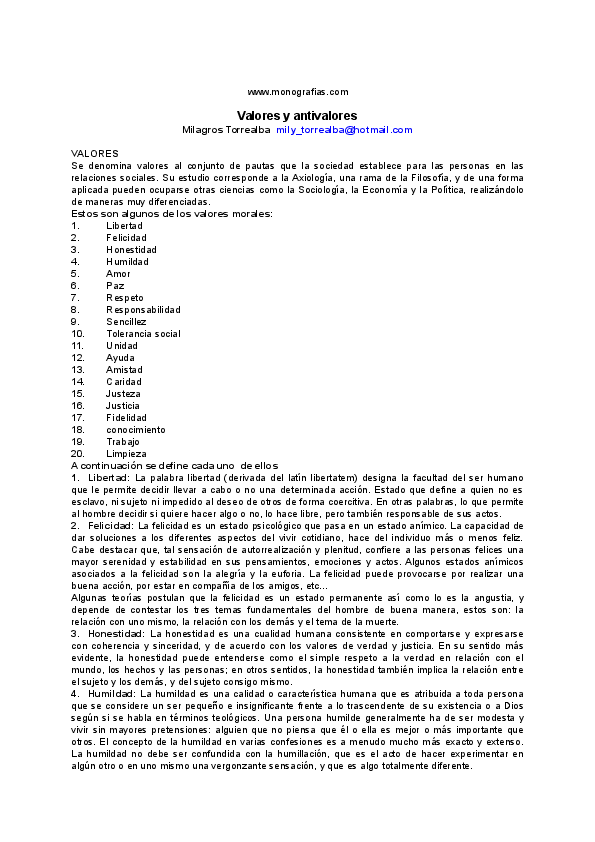 www.monografias.com

Valores y antivalores
Milagros Torrealba mily_torrealba@hotmail.com

VALORES
Se denomina valores al conjunto de pautas que la sociedad establece para las personas en las relaciones sociales. Su estudio corresponde a la Axiología, una rama de la Filosofía, y de una forma aplicada pueden ocuparse otras ciencias como la Sociología, la Economía y la Política, realizándolo de maneras muy diferenciadas.
Estos son algunos de los valores morales:
1. Libertad
2. Felicidad
3. Honestidad
4. Humildad
5. Amor
6. Paz
7. Respeto
8. Responsabilidad
9. Sencillez
10. Tolerancia social
11. Unidad
12. Ayuda
13. Amistad
14. Caridad
15. Justeza
16. Justicia
17. Fidelidad
18. conocimiento
19. Trabajo
20. Limpieza
A continuación se define cada uno de ellos
1. Libertad: La palabra libertad (derivada del latín libertatem) designa la facultad del ser humano que le permite decidir llevar a cabo o no una determinada acción. Estado que define a quien no es esclavo, ni sujeto ni impedido al deseo de otros de forma coercitiva. En otras palabras, lo que permite al hombre decidir si quiere hacer algo o no, lo hace libre, pero también responsable de sus actos.
2. Felicidad: La felicidad es un estado psicológico que pasa en un estado anímico. La capacidad de dar soluciones a los diferentes aspectos del vivir cotidiano, hace del individuo más o menos feliz. Cabe destacar que, tal sensación de autorrealización y plenitud, confiere a las personas felices una mayor serenidad y estabilidad en sus pensamientos, emociones y actos. Algunos estados anímicos asociados a la felicidad son la alegría y la euforia. La felicidad puede provocarse por realizar una buena acción, por estar en compañía de los amigos, etc...
Algunas teorías postulan que la felicidad es un estado permanente así como lo es la angustia, y depende de contestar los tres temas fundamentales del hombre de buena manera, estos son: la relación con uno mismo, la relación con los demás y el tema de la muerte.
3. Honestidad: La honestidad es una cualidad humana consistente en comportarse y expresarse con coherencia y sinceridad, y de acuerdo con los valores de verdad y justicia. En su sentido más evidente, la honestidad puede entenderse como el simple respeto a la verdad en relación con el mundo, los hechos y las personas; en otros sentidos, la honestidad también implica la relación entre el sujeto y los demás, y del sujeto consigo mismo.
4. Humildad: La humildad es una calidad o característica humana que es atribuida a toda persona que se considere un ser pequeño e insignificante frente a lo trascendente de su existencia o a Dios según si se habla en términos teológicos. Una persona humilde generalmente ha de ser modesta y vivir sin mayores pretensiones: alguien que no piensa que él o ella es mejor o más importante que otros. El concepto de la humildad en varias confesiones es a menudo mucho más exacto y extenso. La humildad no debe ser confundida con la humillación, que es el acto de hacer experimentar en algún otro o en uno mismo una vergonzante sensación, y que es algo totalmente diferente.